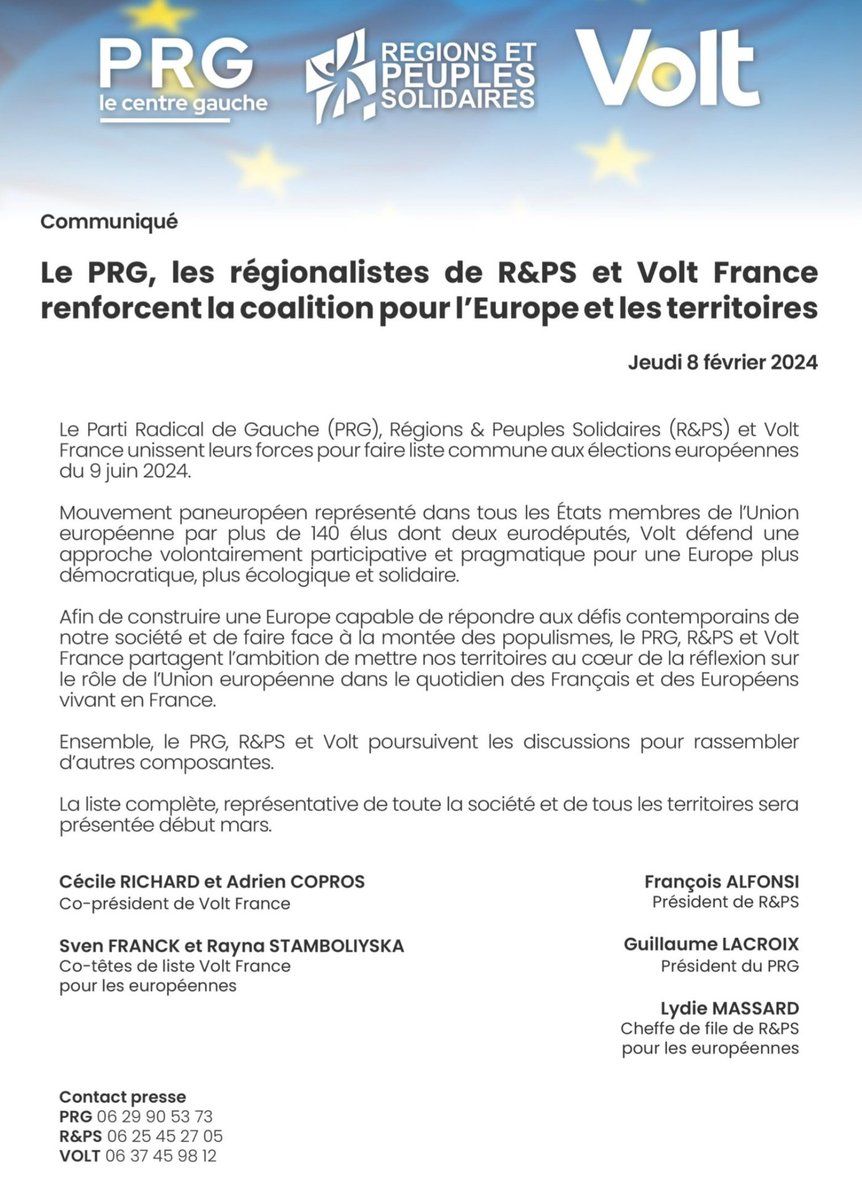 PRG
le centre gauche

REGIONS ET PEUPLES SOLIDAIRES

Volt

Communiqué

Le PRG, les régionalistes de R&PS et Volt France renforcent la coalition pour l'Europe et les territoires

Jeudi 8 février 2024

Le Parti Radical de Gauche (PRG), Régions & Peuples Solidaires (R&PS) et Volt France unissent leurs forces pour faire liste commune aux élections européennes du 9 juin 2024.

Mouvement paneuropéen représenté dans tous les États membres de l'Union européenne par plus de 140 élus dont deux eurodéputés, Volt défend une approche volontairement participative et pragmatique pour une Europe plus démocratique, plus écologique et solidaire.

Afin de construire une Europe capable de répondre aux défis contemporains de notre société et de faire face à la montée des populismes, le PRG, R&PS et Volt France partagent l'ambition de mettre nos territoires au cœur de la réflexion sur le rôle de l'Union européenne dans le quotidien des Français et des Européens vivant en France.

Ensemble, le PRG, R&PS et Volt poursuivent les discussions pour rassembler d'autres composantes.

La liste complète, représentative de toute la société et de tous les territoires sera présentée début mars.

Cécile RICHARD et Adrien COPROS
Co-président de Volt France

Sven FRANCK et Rayna STAMBOLIYSKA
Co-têtes de liste Volt France pour les européennes

François ALFONSI
Président de R&PS

Guillaume LACROIX
Président du PRG

Lydie MASSARD
Cheffe de file de R&PS pour les européennes

Contact presse
PRG 06 29 90 53 73
R&PS 06 25 45 27 05
VOLT 06 37 45 98 12